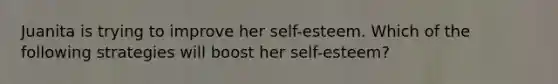 Juanita is trying to improve her self-esteem. Which of the following strategies will boost her self-esteem?